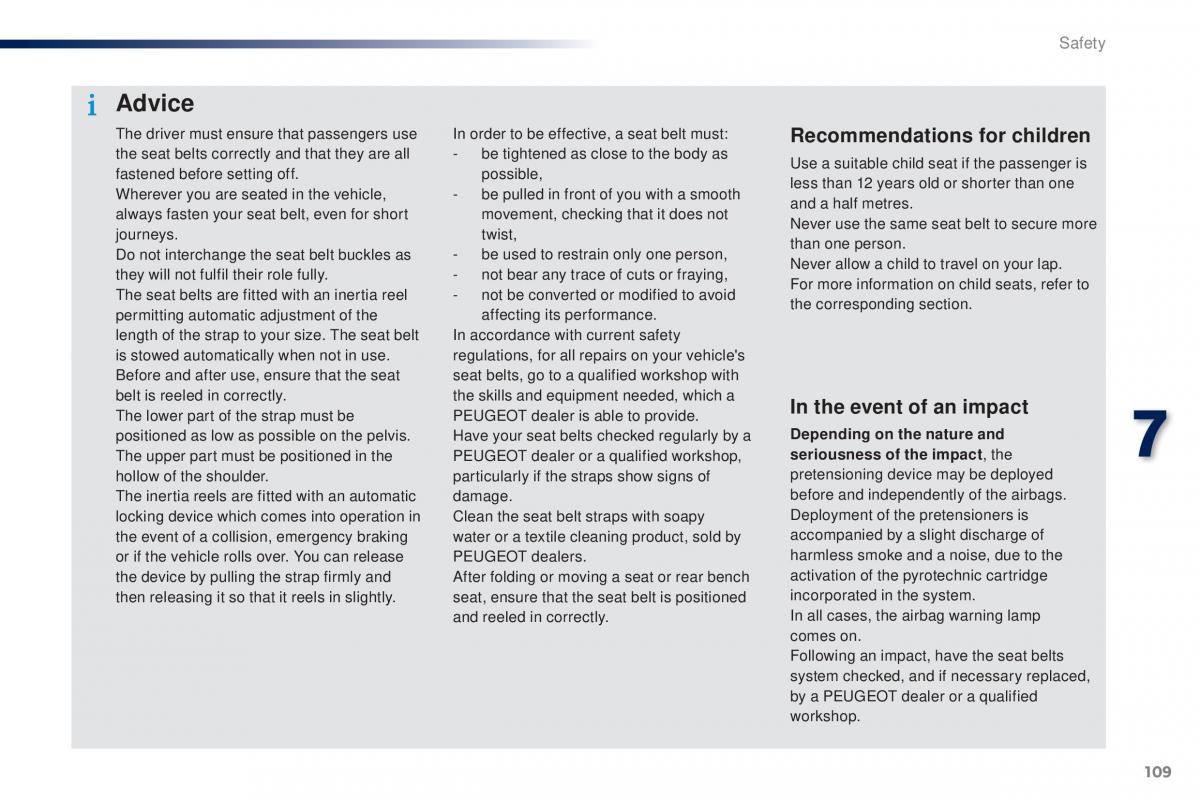 Safety

i Advice

The driver must ensure that passengers use the seat belts correctly and that they are all fastened before setting off.
Wherever you are seated in the vehicle, always fasten your seat belt, even for short journeys.
Do not interchange the seat belt buckles as they will not fulfil their role fully.
The seat belts are fitted with an inertia reel permitting automatic adjustment of the length of the strap to your size. The seat belt is stowed automatically when not in use.
Before and after use, ensure that the seat belt is reeled in correctly.
The lower part of the strap must be positioned as low as possible on the pelvis.
The upper part must be positioned in the hollow of the shoulder.
The inertia reels are fitted with an automatic locking device which comes into operation in the event of a collision, emergency braking or if the vehicle rolls over. You can release the device by pulling the strap firmly and then releasing it so that it reels in slightly.

In order to be effective, a seat belt must:
- be tightened as close to the body as possible,
- be pulled in front of you with a smooth movement, checking that it does not twist,
- be used to restrain only one person,
- not bear any trace of cuts or fraying,
- not be converted or modified to avoid affecting its performance.
In accordance with current safety regulations, for all repairs on your vehicle's seat belts, go to a qualified workshop with the skills and equipment needed, which a PEUGEOT dealer is able to provide.
Have your seat belts checked regularly by a PEUGEOT dealer or a qualified workshop, particularly if the straps show signs of damage.
Clean the seat belt straps with soapy water or a textile cleaning product, sold by PEUGEOT dealers.
After folding or moving a seat or rear bench seat, ensure that the seat belt is positioned and reeled in correctly.

Recommendations for children

Use a suitable child seat if the passenger is less than 12 years old or shorter than one and a half metres.
Never use the same seat belt to secure more than one person.
Never allow a child to travel on your lap.
For more information on child seats, refer to the corresponding section.

In the event of an impact

Depending on the nature and seriousness of the impact, the pretensioning device may be deployed before and independently of the airbags.
Deployment of the pretensioners is accompanied by a slight discharge of harmless smoke and a noise, due to the activation of the pyrotechnic cartridge incorporated in the system.
In all cases, the airbag warning lamp comes on.
Following an impact, have the seat belts system checked, and if necessary replaced, by a PEUGEOT dealer or a qualified workshop.

7

109